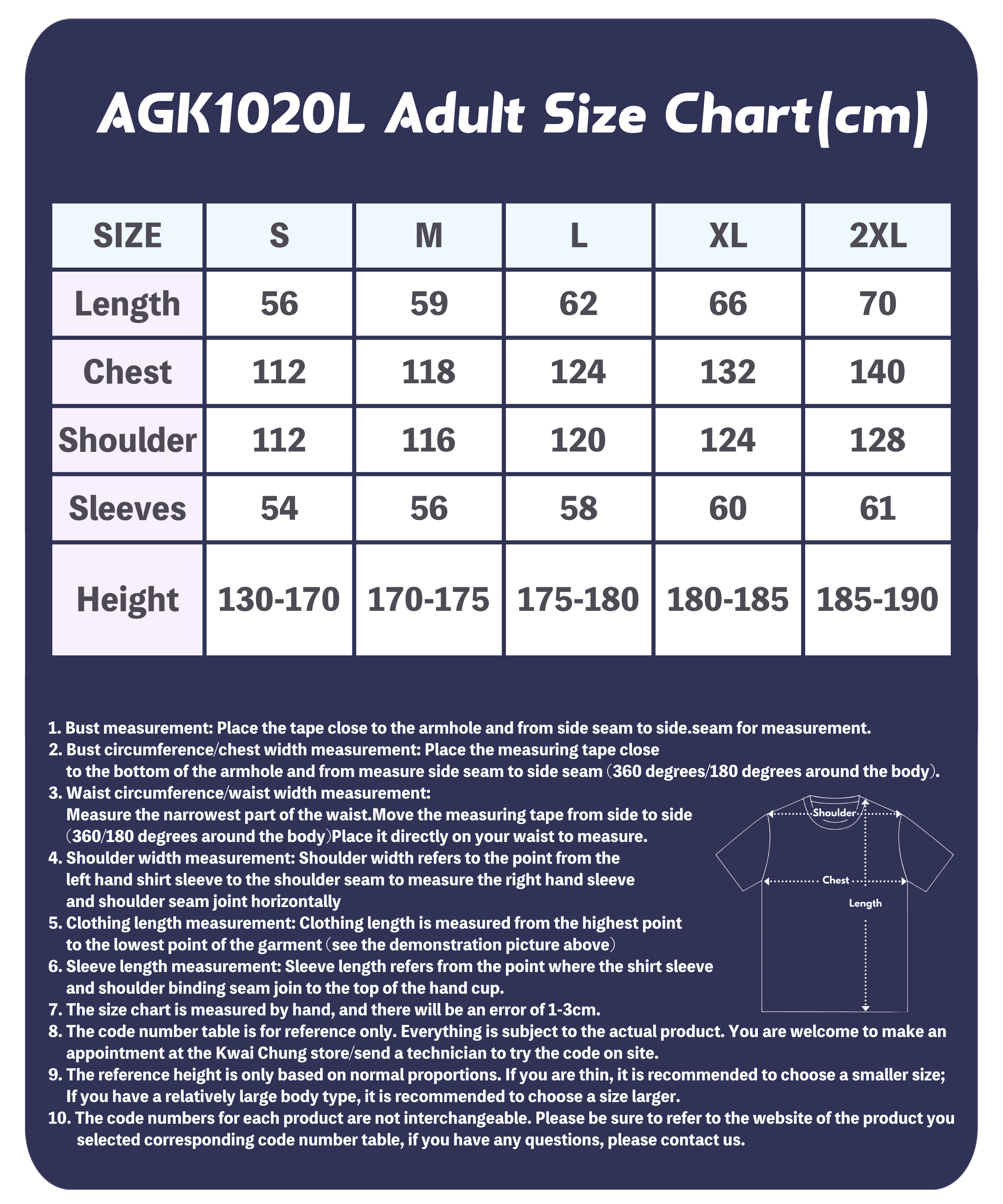 AGK1020L Adult Size Chart(cm)

| SIZE | S | M | L | XL | 2XL |
|---|---|---|---|---|---|
| Length | 56 | 59 | 62 | 66 | 70 |
| Chest | 112 | 118 | 124 | 132 | 140 |
| Shoulder | 112 | 116 | 120 | 124 | 128 |
| Sleeves | 54 | 56 | 58 | 60 | 61 |
| Height | 130-170 | 170-175 | 175-180 | 180-185 | 185-190 |

1. Bust measurement: Place the tape close to the armhole and from side seam to side.seam for measurement.
2. Bust circumference/chest width measurement: Place the measuring tape close to the bottom of the armhole and from measure side seam to side seam (360 degrees/180 degrees around the body).
3. Waist circumference/waist width measurement: Measure the narrowest part of the waist.Move the measuring tape from side to side (360/180 degrees around the body)Place it directly on your waist to measure.
4. Shoulder width measurement: Shoulder width refers to the point from the left hand shirt sleeve to the shoulder seam to measure the right hand sleeve and shoulder seam joint horizontally
5. Clothing length measurement: Clothing length is measured from the highest point to the lowest point of the garment (see the demonstration picture above)
6. Sleeve length measurement: Sleeve length refers from the point where the shirt sleeve and shoulder binding seam join to the top of the hand cup.
7. The size chart is measured by hand, and there will be an error of 1-3cm.
8. The code number table is for reference only. Everything is subject to the actual product. You are welcome to make an appointment at the Kwai Chung store/send a technician to try the code on site.
9. The reference height is only based on normal proportions. If you are thin, it is recommended to choose a smaller size; If you have a relatively large body type, it is recommended to choose a size larger.
10. The code numbers for each product are not interchangeable. Please be sure to refer to the website of the product you selected corresponding code number table, if you have any questions, please contact us.

Shoulder
Chest
Length